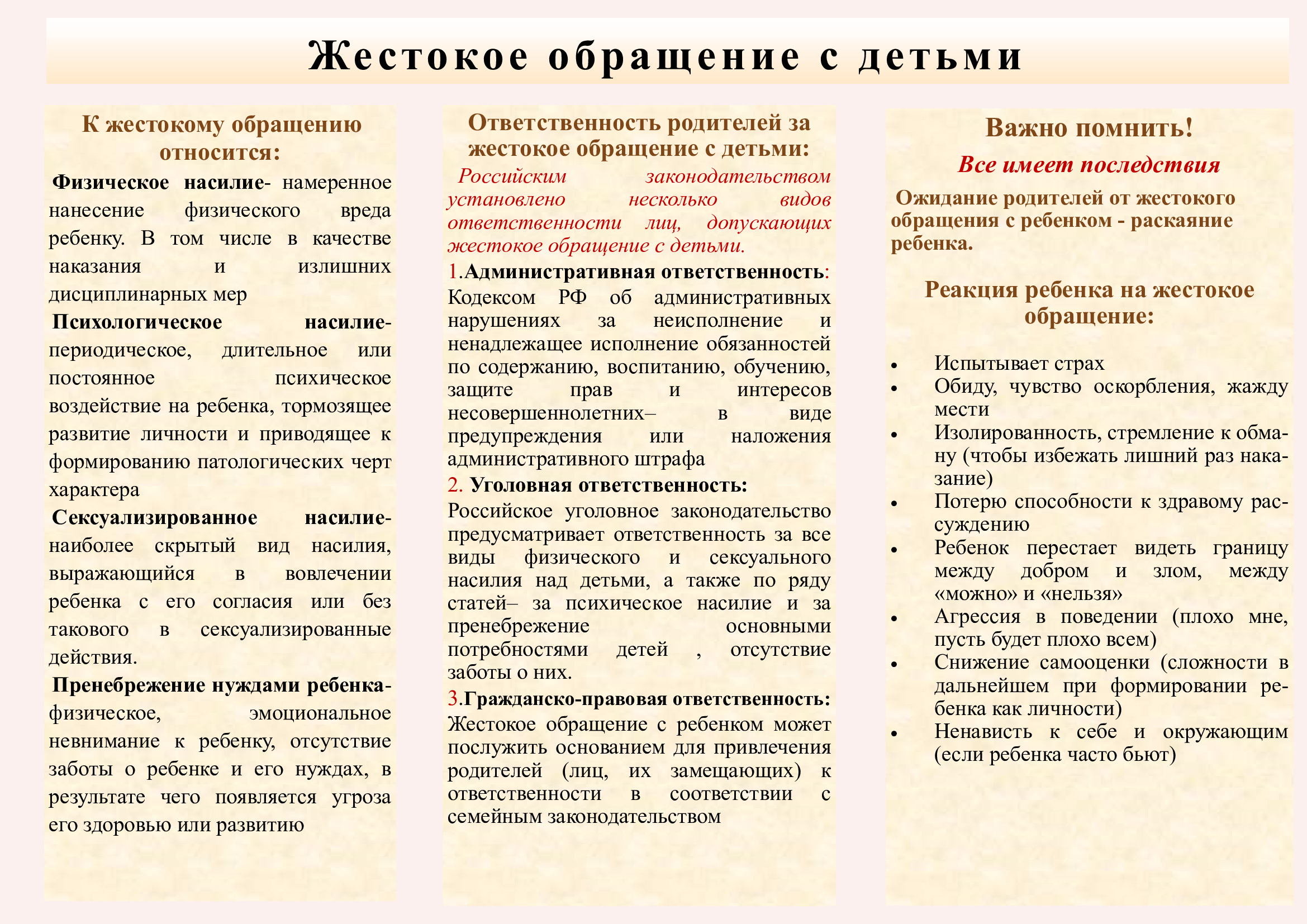 Жестокое обращение с детьми

К жестокому обращению относится:

Физическое насилие- намеренное нанесение физического вреда ребенку. В том числе в качестве наказания и излишних дисциплинарных мер

Психологическое насилие- периодическое, длительное или постоянное психическое воздействие на ребенка, тормозящее развитие личности и приводящее к формированию патологических черт характера

Сексуализированное насилие- наиболее скрытый вид насилия, выражающийся в вовлечении ребенка с его согласия или без такового в сексуализированные действия.

Пренебрежение нуждами ребенка- физическое, эмоциональное невнимание к ребенку, отсутствие заботы о ребенке и его нуждах, в результате чего появляется угроза его здоровью или развитию

Ответственность родителей за жестокое обращение с детьми:

Российским законодательством установлено несколько видов ответственности лиц, допускающих жестокое обращение с детьми.

1.Административная ответственность: Кодексом РФ об административных нарушениях за неисполнение и ненадлежащее исполнение обязанностей по содержанию, воспитанию, обучению, защите прав и интересов несовершеннолетних– в виде предупреждения или наложения административного штрафа

2. Уголовная ответственность: Российское уголовное законодательство предусматривает ответственность за все виды физического и сексуального насилия над детьми, а также по ряду статей– за психическое насилие и за пренебрежение основными потребностями детей , отсутствие заботы о них.

3.Гражданско-правовая ответственность: Жестокое обращение с ребенком может послужить основанием для привлечения родителей (лиц, их замещающих) к ответственности в соответствии с семейным законодательством

Важно помнить!

Все имеет последствия

Ожидание родителей от жестокого обращения с ребенком - раскаяние ребенка.

Реакция ребенка на жестокое обращение:

• Испытывает страх
• Обиду, чувство оскорбления, жажду мести
• Изолированность, стремление к обману (чтобы избежать лишний раз наказание)
• Потерю способности к здравому рассуждению
• Ребенок перестает видеть границу между добром и злом, между «можно» и «нельзя»
• Агрессия в поведении (плохо мне, пусть будет плохо всем)
• Снижение самооценки (сложности в дальнейшем при формировании ребенка как личности)
• Ненависть к себе и окружающим (если ребенка часто бьют)